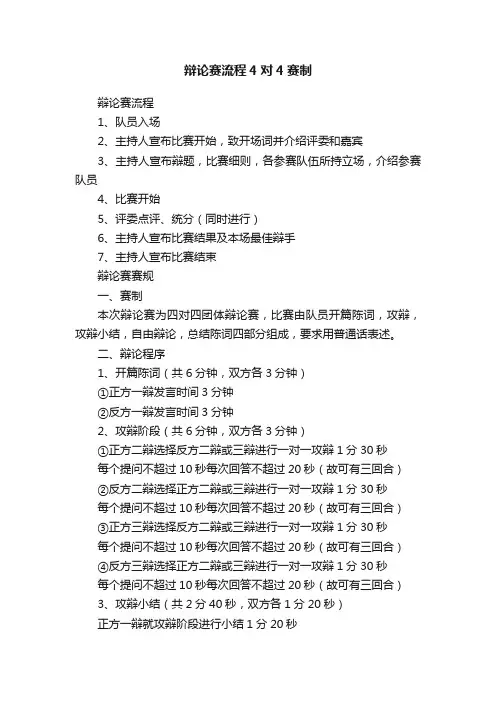 辩论赛流程 4 对 4 赛制

辩论赛流程

1、队员入场

2、主持人宣布比赛开始，致开场词并介绍评委和嘉宾

3、主持人宣布辩题，比赛细则，各参赛队伍所持立场，介绍参赛队员

4、比赛开始

5、评委点评、统分（同时进行）

6、主持人宣布比赛结果及本场最佳辩手

7、主持人宣布比赛结束

辩论赛赛规

一、赛制

本次辩论赛为四对四团体辩论赛，比赛由队员开篇陈词，攻辩，攻辩小结，自由辩论，总结陈词四部分组成，要求用普通话表述。

二、辩论程序

1、开篇陈词（共 6 分钟，双方各 3 分钟）

①正方一辩发言时间 3 分钟

②反方一辩发言时间 3 分钟

2、攻辩阶段（共 6 分钟，双方各 3 分钟）

①正方二辩选择反方二辩或三辩进行一对一攻辩 1 分 30 秒

每个提问不超过 10 秒每次回答不超过 20 秒（故可有三回合）

②反方二辩选择正方二辩或三辩进行一对一攻辩 1 分 30 秒

每个提问不超过 10 秒每次回答不超过 20 秒（故可有三回合）

③正方三辩选择反方二辩或三辩进行一对一攻辩 1 分 30 秒

每个提问不超过 10 秒每次回答不超过 20 秒（故可有三回合）

④反方三辩选择正方二辩或三辩进行一对一攻辩 1 分 30 秒

每个提问不超过 10 秒每次回答不超过 20 秒（故可有三回合）

3、攻辩小结（共 2 分 40 秒，双方各 1 分 20 秒）

正方一辩就攻辩阶段进行小结 1 分 20 秒